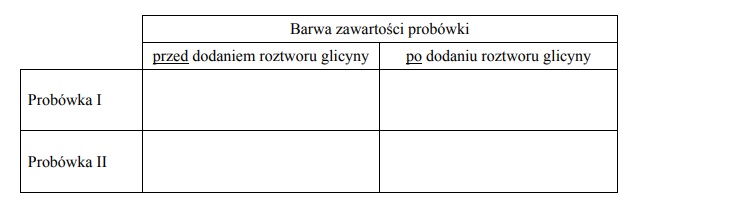 | | Barwa zawartości probówki | |
|---|---|---|
| | przed dodaniem roztworu glicyny | po dodaniu roztworu glicyny |
| Probówka I | | |
| Probówka II | | |